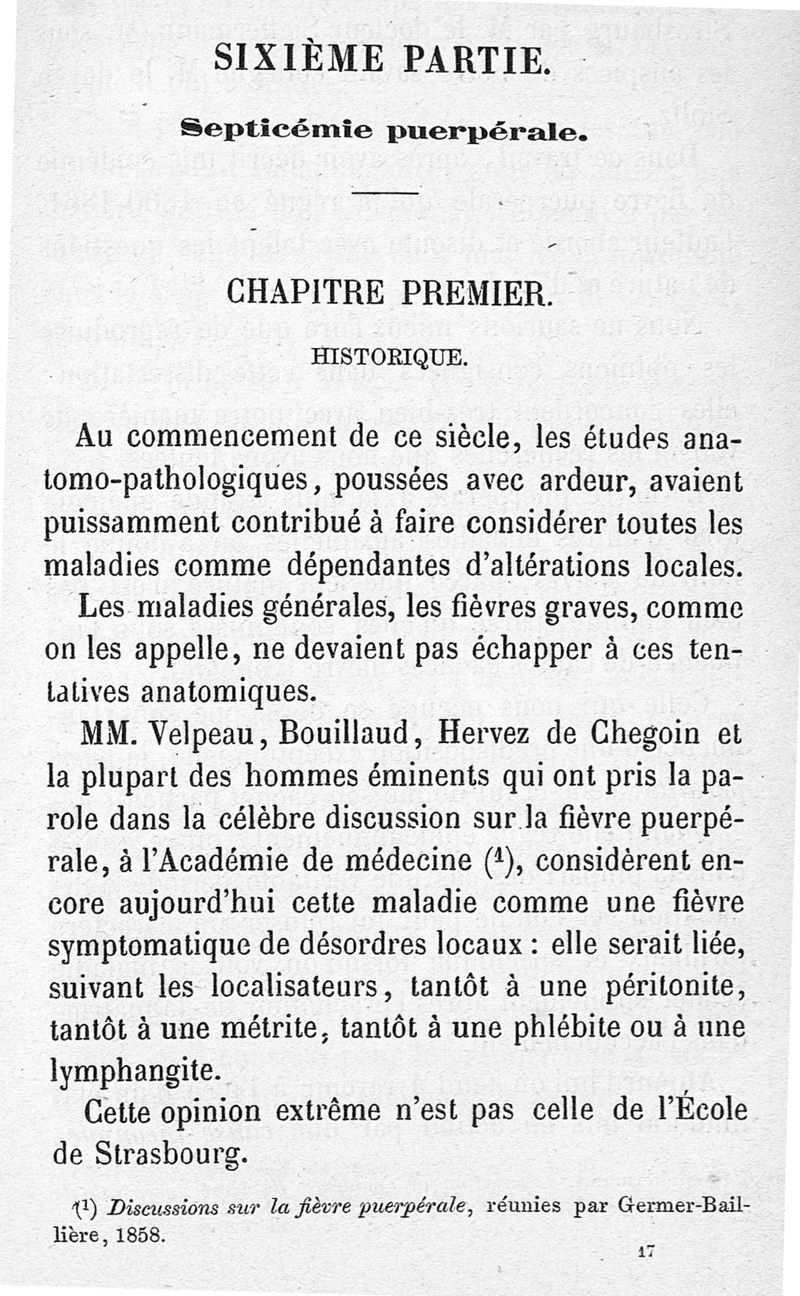 SIXIÈME PARTIE.

Septicémie puerpérale.

CHAPITRE PREMIER.

HISTORIQUE.

Au commencement de ce siècle, les études anatomo-pathologiques, poussées avec ardeur, avaient puissamment contribué à faire considérer toutes les maladies comme dépendantes d'altérations locales.

Les maladies générales, les fièvres graves, comme on les appelle, ne devaient pas échapper à ces tentatives anatomiques.

MM. Velpeau, Bouillaud, Hervez de Chegoin et la plupart des hommes éminents qui ont pris la parole dans la célèbre discussion sur la fièvre puerpérale, à l'Académie de médecine ($^1$), considèrent encore aujourd'hui cette maladie comme une fièvre symptomatique de désordres locaux : elle serait liée, suivant les localisateurs, tantôt à une péritonite, tantôt à une métrite, tantôt à une phlébite ou à une lymphangite.

Cette opinion extrême n'est pas celle de l'École de Strasbourg.

($^1$) Discussions sur la fièvre puerpérale, réunies par Germer-Baillière, 1858.

17